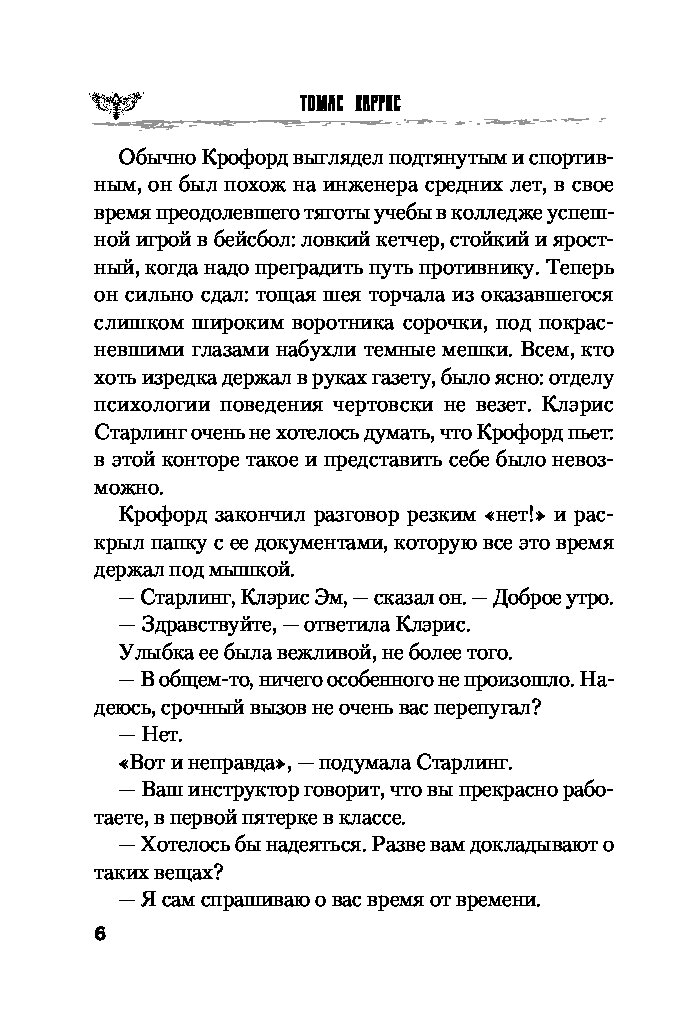 ТОМАС ХАРРИС

Обычно Крофорд выглядел подтянутым и спортивным, он был похож на инженера средних лет, в свое время преодолевшего тяготы учебы в колледже успешной игрой в бейсбол: ловкий кетчер, стойкий и яростный, когда надо преградить путь противнику. Теперь он сильно сдал: тощая шея торчала из оказавшегося слишком широким воротника сорочки, под покрасневшими глазами набухли темные мешки. Всем, кто хоть изредка держал в руках газету, было ясно: отделу психологии поведения чертовски не везет. Клэрис Старлинг очень не хотелось думать, что Крофорд пьет: в этой конторе такое и представить себе было невозможно.

Крофорд закончил разговор резким «нет!» и раскрыл папку с ее документами, которую все это время держал под мышкой.

— Старлинг, Клэрис Эм, — сказал он. — Доброе утро.

— Здравствуйте, — ответила Клэрис.

Улыбка ее была вежливой, не более того.

— В общем-то, ничего особенного не произошло. Надеюсь, срочный вызов не очень вас перепугал?

— Нет.

«Вот и неправда», — подумала Старлинг.

— Ваш инструктор говорит, что вы прекрасно работаете, в первой пятерке в классе.

— Хотелось бы надеяться. Разве вам докладывают о таких вещах?

— Я сам спрашиваю о вас время от времени.

6